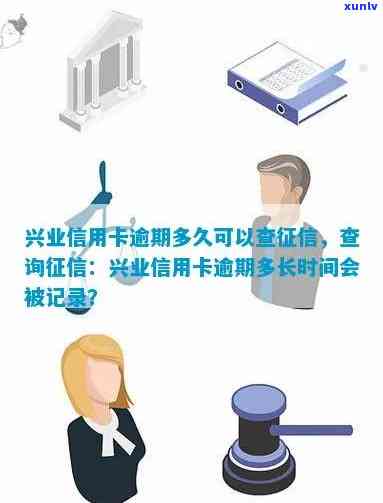 xunlv

兴业信用卡逾期多久可以查征信，查询征信：兴业信用卡逾期多长时间会被记录?